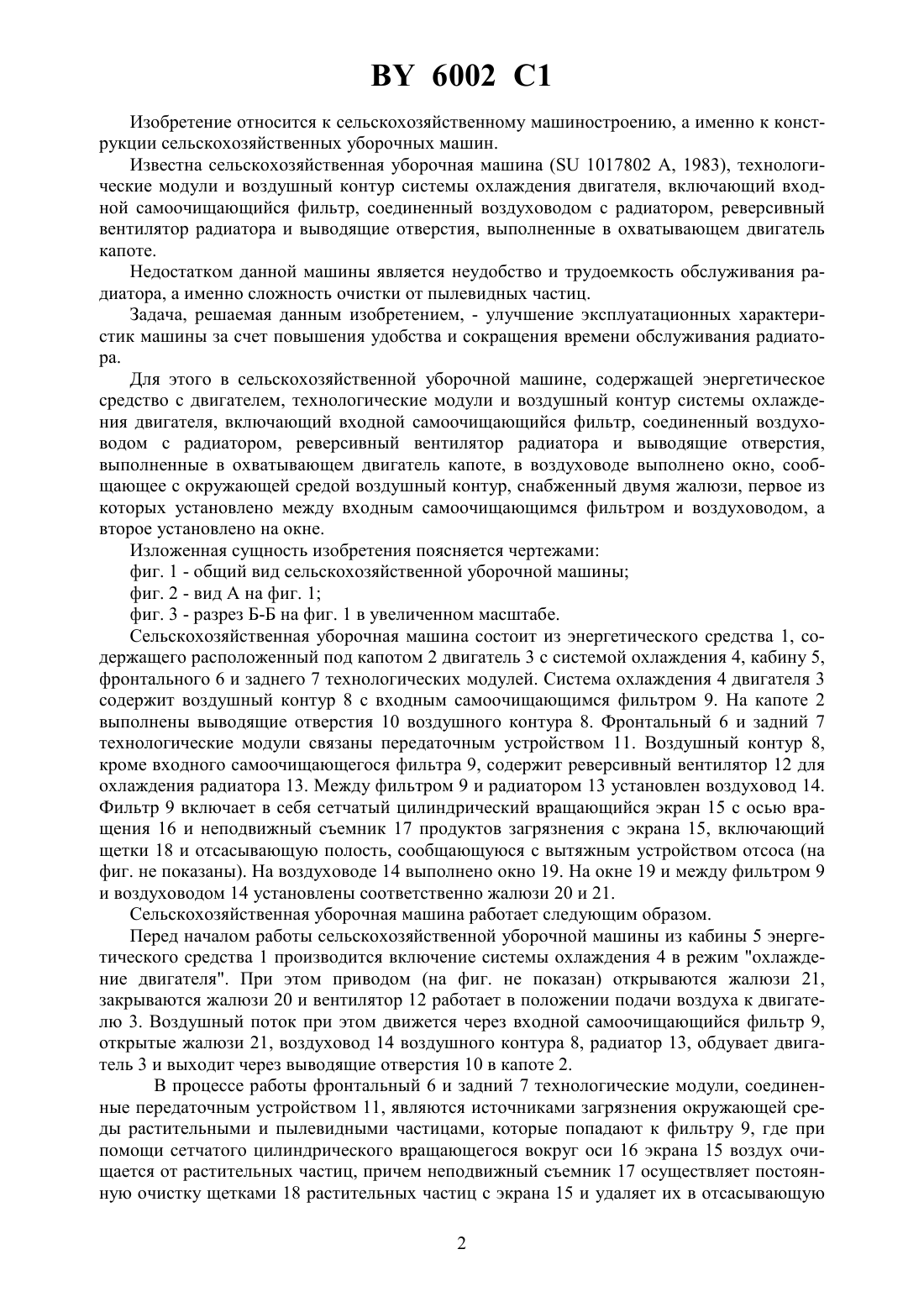 BY 6002 C1

Изобретение относится к сельскохозяйственному машиностроению, а именно к конструкции сельскохозяйственных уборочных машин.

Известна сельскохозяйственная уборочная машина (SU 1017802 A, 1983), технологические модули и воздушный контур системы охлаждения двигателя, включающий входной самоочищающийся фильтр, соединенный воздуховодом с радиатором, реверсивный вентилятор радиатора и выводящие отверстия, выполненные в охватывающем двигатель капоте.

Недостатком данной машины является неудобство и трудоемкость обслуживания радиатора, а именно сложность очистки от пылевидных частиц.

Задача, решаемая данным изобретением, - улучшение эксплуатационных характеристик машины за счет повышения удобства и сокращения времени обслуживания радиатора.

Для этого в сельскохозяйственной уборочной машине, содержащей энергетическое средство с двигателем, технологические модули и воздушный контур системы охлаждения двигателя, включающий входной самоочищающийся фильтр, соединенный воздуховодом с радиатором, реверсивный вентилятор радиатора и выводящие отверстия, выполненные в охватывающем двигатель капоте, в воздуховоде выполнено окно, сообщающее с окружающей средой воздушный контур, снабженный двумя жалюзи, первое из которых установлено между входным самоочищающимся фильтром и воздуховодом, а второе установлено на окне.

Изложенная сущность изобретения поясняется чертежами:

фиг. 1 - общий вид сельскохозяйственной уборочной машины;

фиг. 2 - вид А на фиг. 1;

фиг. 3 - разрез Б-Б на фиг. 1 в увеличенном масштабе.

Сельскохозяйственная уборочная машина состоит из энергетического средства 1, содержащего расположенный под капотом 2 двигатель 3 с системой охлаждения 4, кабину 5, фронтального 6 и заднего 7 технологических модулей. Система охлаждения 4 двигателя 3 содержит воздушный контур 8 с входным самоочищающимся фильтром 9. На капоте 2 выполнены выводящие отверстия 10 воздушного контура 8. Фронтальный 6 и задний 7 технологические модули связаны передаточным устройством 11. Воздушный контур 8, кроме входного самоочищающегося фильтра 9, содержит реверсивный вентилятор 12 для охлаждения радиатора 13. Между фильтром 9 и радиатором 13 установлен воздуховод 14. Фильтр 9 включает в себя сетчатый цилиндрический вращающийся экран 15 с осью вращения 16 и неподвижный съемник 17 продуктов загрязнения с экрана 15, включающий щетки 18 и отсасывающую полость, сообщающуюся с вытяжным устройством отсоса (на фиг. не показаны). На воздуховоде 14 выполнено окно 19. На окне 19 и между фильтром 9 и воздуховодом 14 установлены соответственно жалюзи 20 и 21.

Сельскохозяйственная уборочная машина работает следующим образом.

Перед началом работы сельскохозяйственной уборочной машины из кабины 5 энергетического средства 1 производится включение системы охлаждения 4 в режим "охлаждение двигателя". При этом приводом (на фиг. не показан) открываются жалюзи 21, закрываются жалюзи 20 и вентилятор 12 работает в положении подачи воздуха к двигателю 3. Воздушный поток при этом движется через входной самоочищающийся фильтр 9, открытые жалюзи 21, воздуховод 14 воздушного контура 8, радиатор 13, обдувает двигатель 3 и выходит через выводящие отверстия 10 в капоте 2.

В процессе работы фронтальный 6 и задний 7 технологические модули, соединенные передаточным устройством 11, являются источниками загрязнения окружающей среды растительными и пылевидными частицами, которые попадают к фильтру 9, где при помощи сетчатого цилиндрического вращающегося вокруг оси 16 экрана 15 воздух очищается от растительных частиц, причем неподвижный съемник 17 осуществляет постоянную очистку щетками 18 растительных частиц с экрана 15 и удаляет их в отсасывающую

2